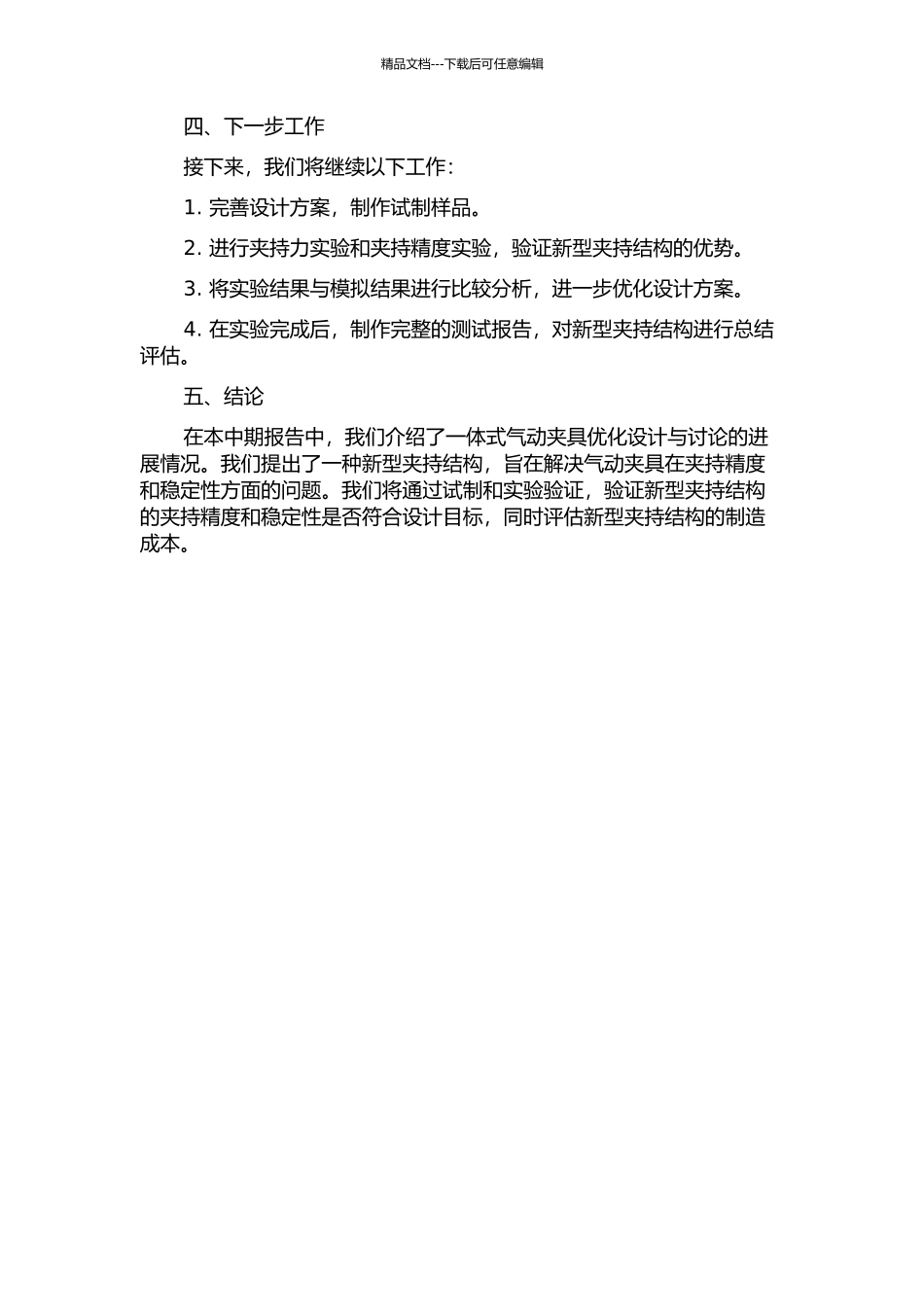 精品文档---下载后可任意编辑

四、下一步工作

接下来，我们将继续以下工作：

1. 完善设计方案，制作试制样品。

2. 进行夹持力实验和夹持精度实验，验证新型夹持结构的优势。

3. 将实验结果与模拟结果进行比较分析，进一步优化设计方案。

4. 在实验完成后，制作完整的测试报告，对新型夹持结构进行总结评估。

五、结论

在本中期报告中，我们介绍了一体式气动夹具优化设计与讨论的进展情况。我们提出了一种新型夹持结构，旨在解决气动夹具在夹持精度和稳定性方面的问题。我们将通过试制和实验验证，验证新型夹持结构的夹持精度和稳定性是否符合设计目标，同时评估新型夹持结构的制造成本。